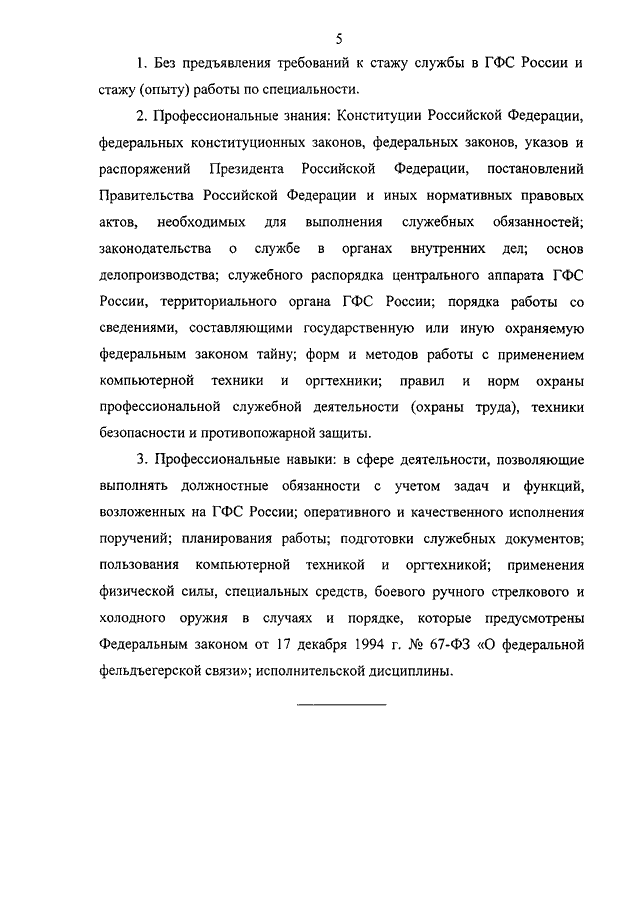 5

1. Без предъявления требований к стажу службы в ГФС России и стажу (опыту) работы по специальности.

2. Профессиональные знания: Конституции Российской Федерации, федеральных конституционных законов, федеральных законов, указов и распоряжений Президента Российской Федерации, постановлений Правительства Российской Федерации и иных нормативных правовых актов, необходимых для выполнения служебных обязанностей; законодательства о службе в органах внутренних дел; основ делопроизводства; служебного распорядка центрального аппарата ГФС России, территориального органа ГФС России; порядка работы со сведениями, составляющими государственную или иную охраняемую федеральным законом тайну; форм и методов работы с применением компьютерной техники и оргтехники; правил и норм охраны профессиональной служебной деятельности (охраны труда), техники безопасности и противопожарной защиты.

3. Профессиональные навыки: в сфере деятельности, позволяющие выполнять должностные обязанности с учетом задач и функций, возложенных на ГФС России; оперативного и качественного исполнения поручений; планирования работы; подготовки служебных документов; пользования компьютерной техникой и оргтехникой; применения физической силы, специальных средств, боевого ручного стрелкового и холодного оружия в случаях и порядке, которые предусмотрены Федеральным законом от 17 декабря 1994 г. № 67-ФЗ «О федеральной фельдъегерской связи»; исполнительской дисциплины.